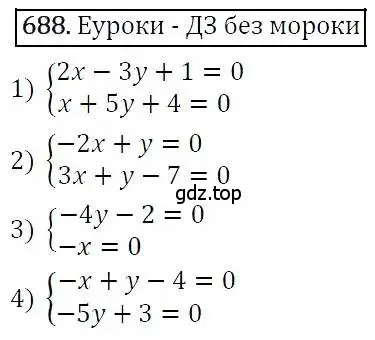 688. Еуроки - ДЗ без мороки

1) $\begin{cases} 2x - 3y + 1 = 0 \\ x + 5y + 4 = 0 \end{cases}$

2) $\begin{cases} -2x + y = 0 \\ 3x + y - 7 = 0 \end{cases}$

gdz.top

3) $\begin{cases} -4y - 2 = 0 \\ -x = 0 \end{cases}$

4) $\begin{cases} -x + y - 4 = 0 \\ -5y + 3 = 0 \end{cases}$